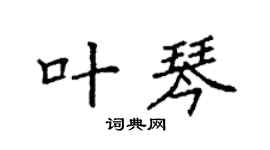 叶琴

词典网